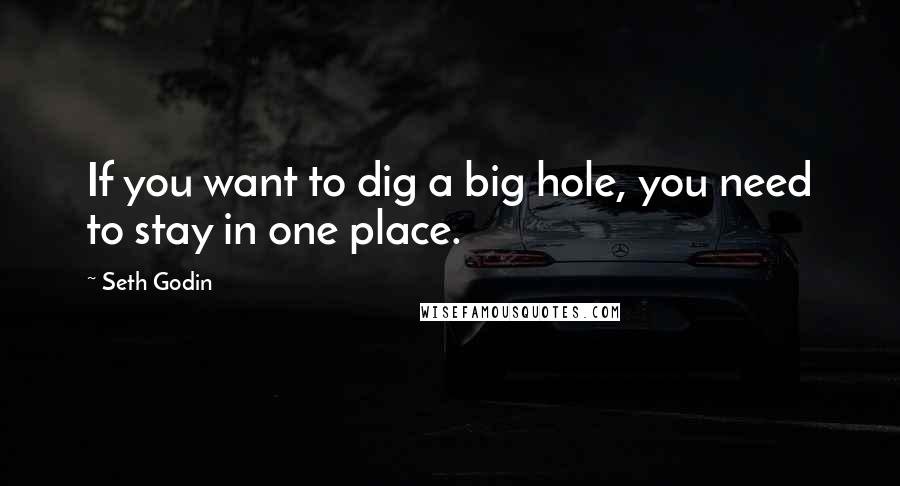 If you want to dig a big hole, you need to stay in one place.

~ Seth Godin

WISEFAMOUSQUOTES.COM